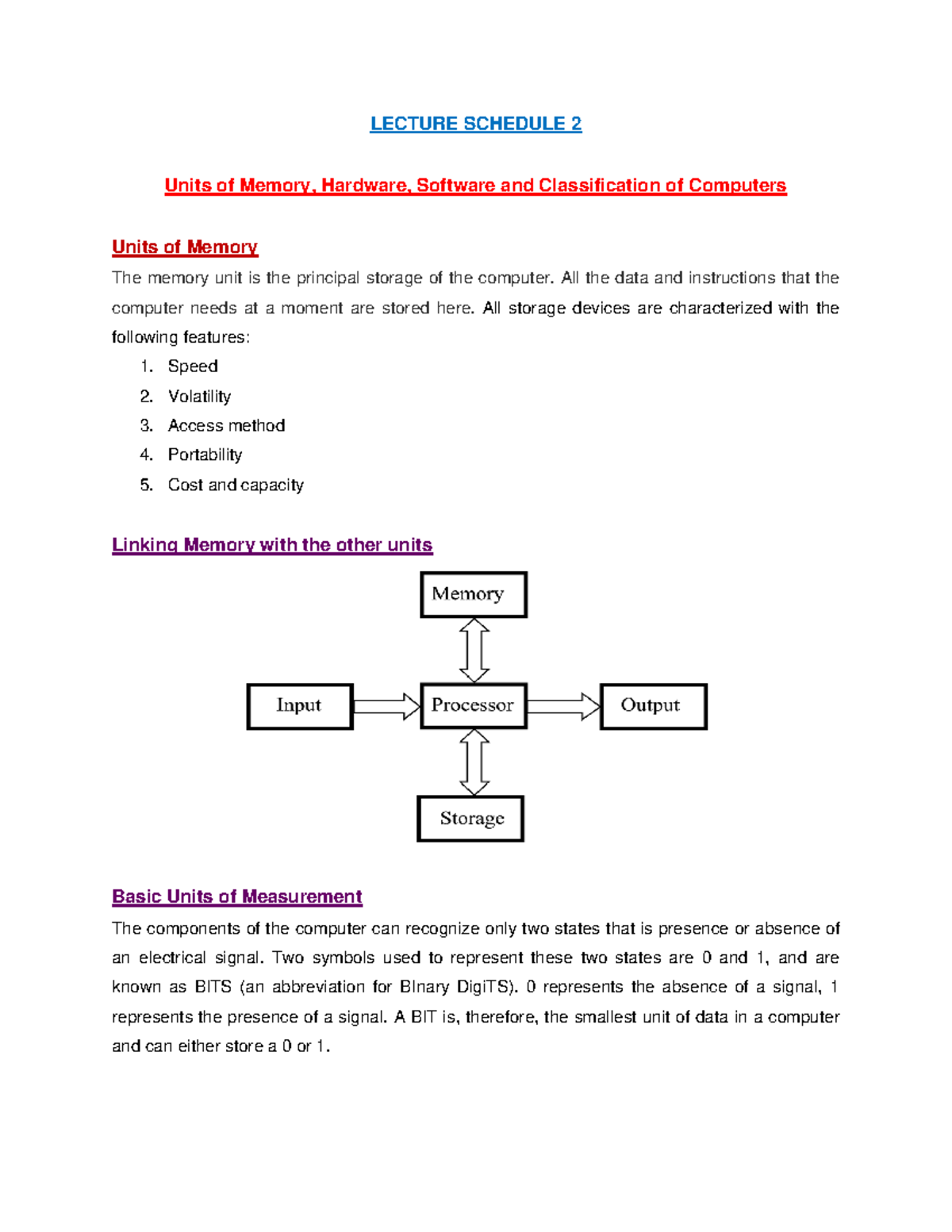 LECTURE SCHEDULE 2

Units of Memory, Hardware, Software and Classification of Computers

Units of Memory

The memory unit is the principal storage of the computer. All the data and instructions that the computer needs at a moment are stored here. All storage devices are characterized with the following features:

1. Speed
2. Volatility
3. Access method
4. Portability
5. Cost and capacity

Linking Memory with the other units

Memory

Input

Processor

Output

Storage

Basic Units of Measurement

The components of the computer can recognize only two states that is presence or absence of an electrical signal. Two symbols used to represent these two states are 0 and 1, and are known as BITS (an abbreviation for BInary DigiTS). 0 represents the absence of a signal, 1 represents the presence of a signal. A BIT is, therefore, the smallest unit of data in a computer and can either store a 0 or 1.